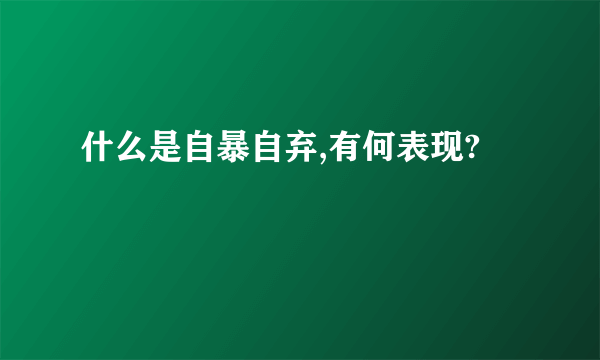 什么是自暴自弃,有何表现?